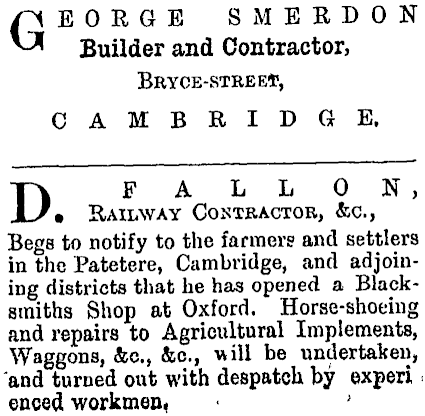 GEORGE SMERDON
Builder and Contractor,
BRYCE-STREET,
CAMBRIDGE.

D. FALLON,
RAILWAY CONTRACTOR, &c.,
Begs to notify to the farmers and settlers in the Patetere, Cambridge, and adjoining districts that he has opened a Blacksmiths Shop at Oxford. Horse-shoeing and repairs to Agricultural Implements, Waggons, &c., &c., will be undertaken, and turned out with despatch by experienced workmen.